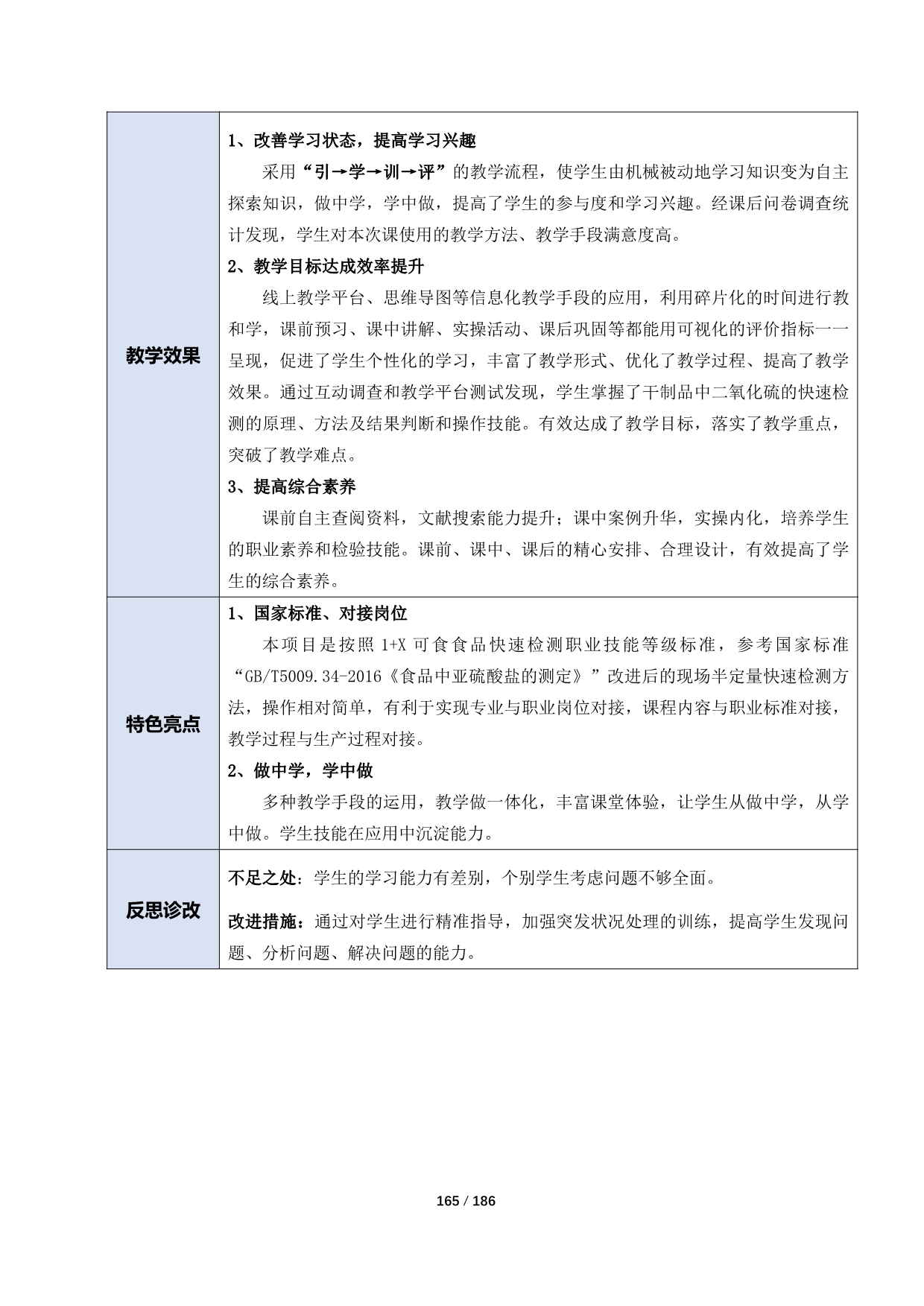 | 教学效果 | 1、改善学习状态，提高学习兴趣<br>采用“引→学→训→评”的教学流程，使学生由机械被动地学习知识变为自主探索知识，做中学，学中做，提高了学生的参与度和学习兴趣。经课后问卷调查统计发现，学生对本次课使用的教学方法、教学手段满意度高。<br>2、教学目标达成效率提升<br>线上教学平台、思维导图等信息化教学手段的应用，利用碎片化的时间进行教和学，课前预习、课中讲解、实操活动、课后巩固等都能用可视化的评价指标一一呈现，促进了学生个性化的学习，丰富了教学形式、优化了教学过程、提高了教学效果。通过互动调查和教学平台测试发现，学生掌握了干制品中二氧化硫的快速检测的原理、方法及结果判断和操作技能。有效达成了教学目标，落实了教学重点，突破了教学难点。<br>3、提高综合素养<br>课前自主查阅资料，文献搜索能力提升；课中案例升华，实操内化，培养学生的职业素养和检验技能。课前、课中、课后的精心安排、合理设计，有效提高了学生的综合素养。 |
|---|---|
| 特色亮点 | 1、国家标准、对接岗位<br>本项目是按照 1+X 可食食品快速检测职业技能等级标准，参考国家标准“GB/T5009.34-2016《食品中亚硫酸盐的测定》”改进后的现场半定量快速检测方法，操作相对简单，有利于实现专业与职业岗位对接，课程内容与职业标准对接，教学过程与生产过程对接。<br>2、做中学，学中做<br>多种教学手段的运用，教学做一体化，丰富课堂体验，让学生从做中学，从学中做。学生技能在应用中沉淀能力。 |
| 反思诊改 | 不足之处：学生的学习能力有差别，个别学生考虑问题不够全面。<br>改进措施：通过对学生进行精准指导，加强突发状况处理的训练，提高学生发现问题、分析问题、解决问题的能力。 |

165 / 186